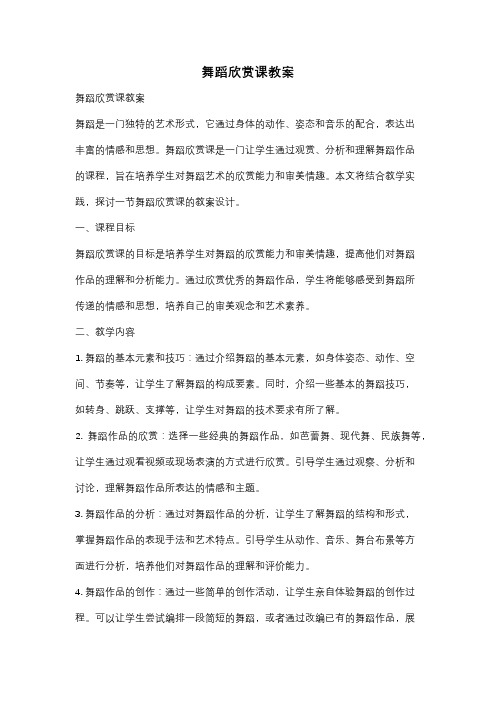 舞蹈欣赏课教案

舞蹈欣赏课教案

舞蹈是一门独特的艺术形式，它通过身体的动作、姿态和音乐的配合，表达出丰富的情感和思想。舞蹈欣赏课是一门让学生通过观赏、分析和理解舞蹈作品的课程，旨在培养学生对舞蹈艺术的欣赏能力和审美情趣。本文将结合教学实践，探讨一节舞蹈欣赏课的教案设计。

一、课程目标

舞蹈欣赏课的目标是培养学生对舞蹈的欣赏能力和审美情趣，提高他们对舞蹈作品的理解和分析能力。通过欣赏优秀的舞蹈作品，学生将能够感受到舞蹈所传递的情感和思想，培养自己的审美观念和艺术素养。

二、教学内容

1. 舞蹈的基本元素和技巧：通过介绍舞蹈的基本元素，如身体姿态、动作、空间、节奏等，让学生了解舞蹈的构成要素。同时，介绍一些基本的舞蹈技巧，如转身、跳跃、支撑等，让学生对舞蹈的技术要求有所了解。

2. 舞蹈作品的欣赏：选择一些经典的舞蹈作品，如芭蕾舞、现代舞、民族舞等，让学生通过观看视频或现场表演的方式进行欣赏。引导学生通过观察、分析和讨论，理解舞蹈作品所表达的情感和主题。

3. 舞蹈作品的分析：通过对舞蹈作品的分析，让学生了解舞蹈的结构和形式，掌握舞蹈作品的表现手法和艺术特点。引导学生从动作、音乐、舞台布景等方面进行分析，培养他们对舞蹈作品的理解和评价能力。

4. 舞蹈作品的创作：通过一些简单的创作活动，让学生亲自体验舞蹈的创作过程。可以让学生尝试编排一段简短的舞蹈，或者通过改编已有的舞蹈作品，展